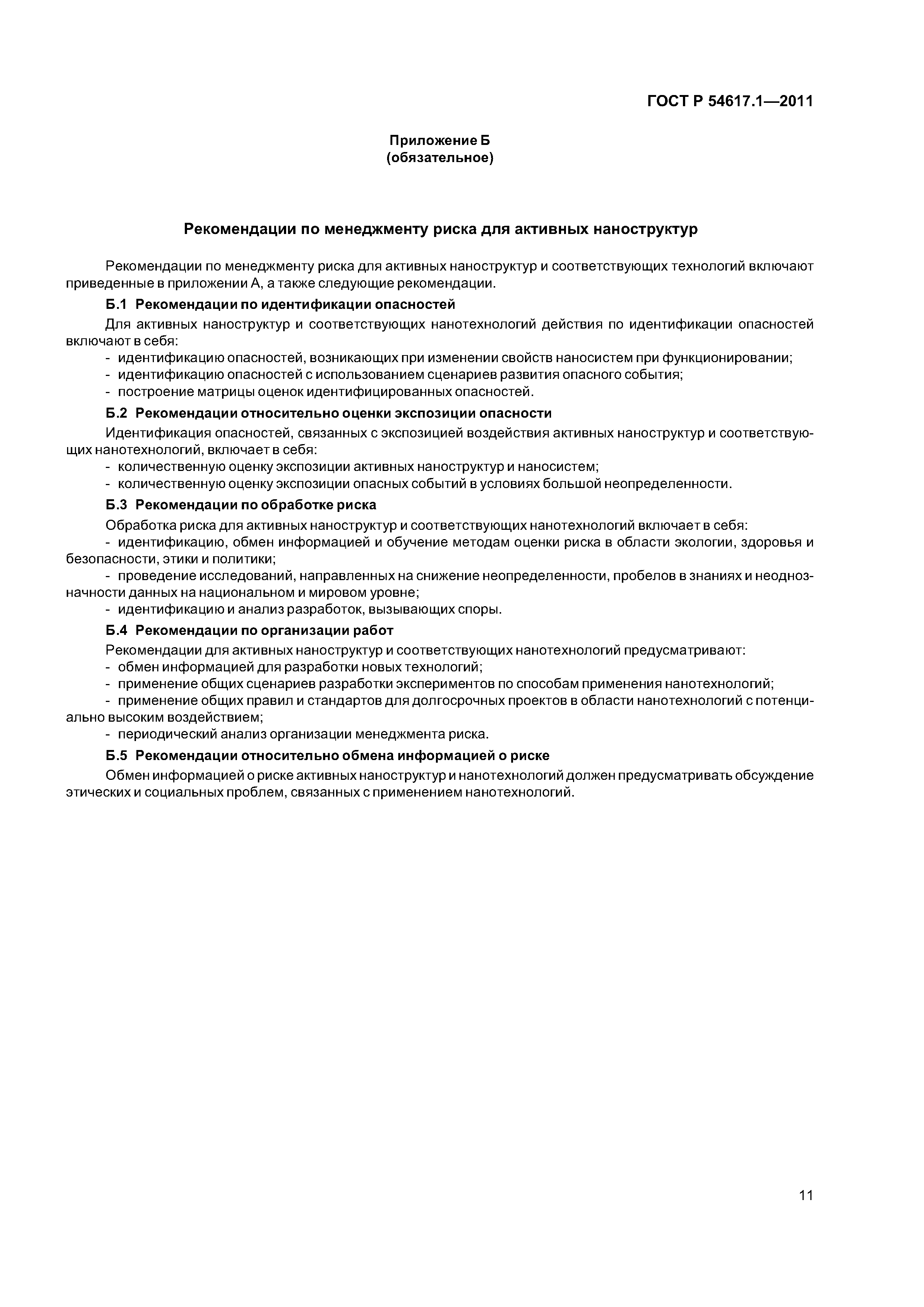 ГОСТ Р 54617.1—2011

Приложение Б
(обязательное)

Рекомендации по менеджменту риска для активных наноструктур

Рекомендации по менеджменту риска для активных наноструктур и соответствующих технологий включают приведенные в приложении А, а также следующие рекомендации.

Б.1 Рекомендации по идентификации опасностей

Для активных наноструктур и соответствующих нанотехнологий действия по идентификации опасностей включают в себя:

- идентификацию опасностей, возникающих при изменении свойств наносистем при функционировании;
- идентификацию опасностей с использованием сценариев развития опасного события;
- построение матрицы оценок идентифицированных опасностей.

Б.2 Рекомендации относительно оценки экспозиции опасности

Идентификация опасностей, связанных с экспозицией воздействия активных наноструктур и соответствующих нанотехнологий, включает в себя:

- количественную оценку экспозиции активных наноструктур и наносистем;
- количественную оценку экспозиции опасных событий в условиях большой неопределенности.

Б.3 Рекомендации по обработке риска

Обработка риска для активных наноструктур и соответствующих нанотехнологий включает в себя:

- идентификацию, обмен информацией и обучение методам оценки риска в области экологии, здоровья и безопасности, этики и политики;
- проведение исследований, направленных на снижение неопределенности, пробелов в знаниях и неоднозначности данных на национальном и мировом уровне;
- идентификацию и анализ разработок, вызывающих споры.

Б.4 Рекомендации по организации работ

Рекомендации для активных наноструктур и соответствующих нанотехнологий предусматривают:

- обмен информацией для разработки новых технологий;
- применение общих сценариев разработки экспериментов по способам применения нанотехнологий;
- применение общих правил и стандартов для долгосрочных проектов в области нанотехнологий с потенциально высоким воздействием;
- периодический анализ организации менеджмента риска.

Б.5 Рекомендации относительно обмена информацией о риске

Обмен информацией о риске активных наноструктур и нанотехнологий должен предусматривать обсуждение этических и социальных проблем, связанных с применением нанотехнологий.

11